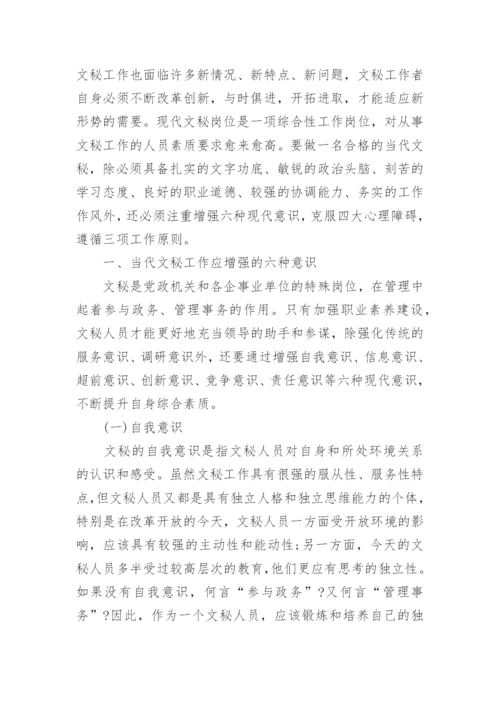 文秘工作也面临许多新情况、新特点、新问题，文秘工作者自身必须不断改革创新，与时俱进，开拓进取，才能适应新形势的需要。现代文秘岗位是一项综合性工作岗位，对从事文秘工作的人员素质要求愈来愈高。要做一名合格的当代文秘，除必须具备扎实的文字功底、敏锐的政治头脑、刻苦的学习态度、良好的职业道德、较强的协调能力、务实的工作作风外，还必须注重增强六种现代意识，克服四大心理障碍，遵循三项工作原则。

一、当代文秘工作应增强的六种意识

文秘是党政机关和各企事业单位的特殊岗位，在管理中起着参与政务、管理事务的作用。只有加强职业素养建设，文秘人员才能更好地充当领导的助手和参谋，除强化传统的服务意识、调研意识外，还要通过增强自我意识、信息意识、超前意识、创新意识、竞争意识、责任意识等六种现代意识，不断提升自身综合素质。

(一)自我意识

文秘的自我意识是指文秘人员对自身和所处环境关系的认识和感受。虽然文秘工作具有很强的服从性、服务性特点，但文秘人员又都是具有独立人格和独立思维能力的个体，特别是在改革开放的今天，文秘人员一方面受开放环境的影响，应该具有较强的主动性和能动性;另一方面，今天的文秘人员多半受过较高层次的教育，他们更应有思考的独立性。如果没有自我意识，何言“参与政务”?又何言“管理事务”?因此，作为一个文秘人员，应该锻炼和培养自己的独